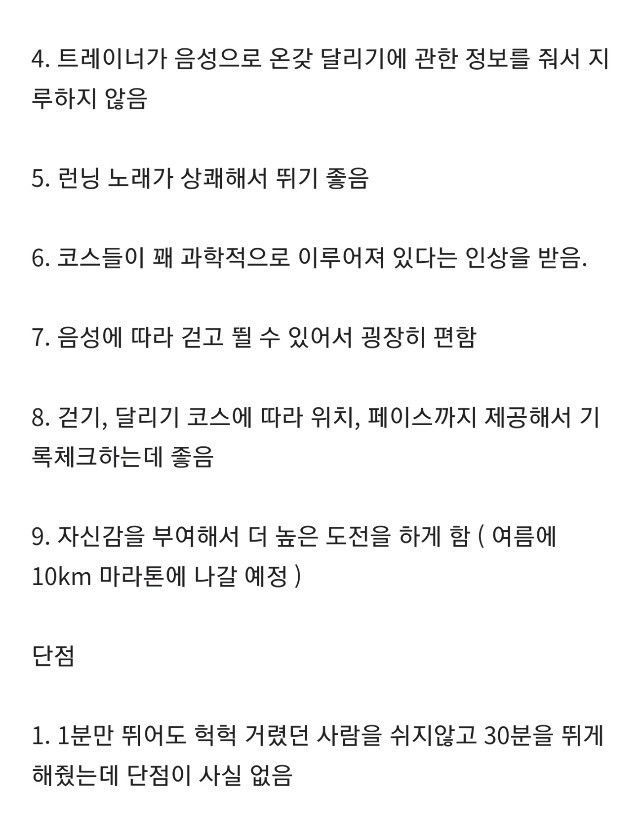 4. 트레이너가 음성으로 온갖 달리기에 관한 정보를 줘서 지루하지 않음

5. 런닝 노래가 상쾌해서 뛰기 좋음

6. 코스들이 꽤 과학적으로 이루어져 있다는 인상을 받음.

7. 음성에 따라 걷고 뛸 수 있어서 굉장히 편함

8. 걷기, 달리기 코스에 따라 위치, 페이스까지 제공해서 기록체크하는데 좋음

9. 자신감을 부여해서 더 높은 도전을 하게 함 ( 여름에 10km 마라톤에 나갈 예정 )

단점

1. 1분만 뛰어도 헉헉 거렸던 사람을 쉬지않고 30분을 뛰게 해줬는데 단점이 사실 없음